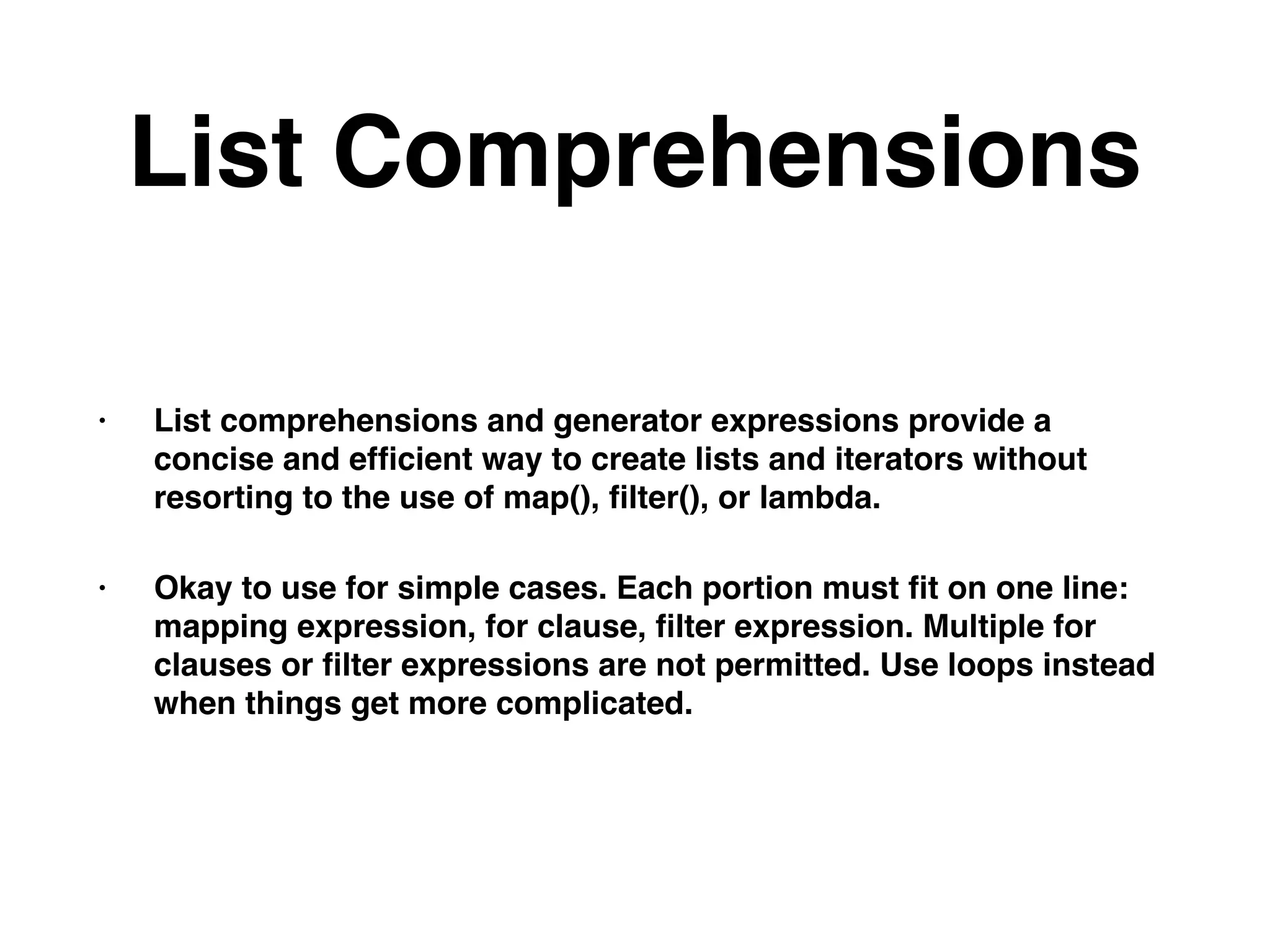 List Comprehensions

• List comprehensions and generator expressions provide a concise and efficient way to create lists and iterators without resorting to the use of map(), filter(), or lambda.

• Okay to use for simple cases. Each portion must fit on one line: mapping expression, for clause, filter expression. Multiple for clauses or filter expressions are not permitted. Use loops instead when things get more complicated.